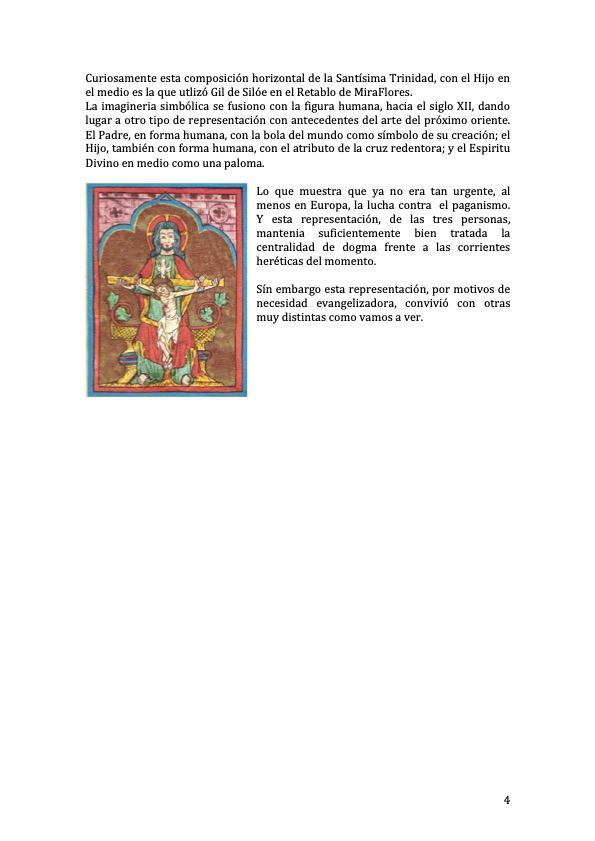 Curiosamente esta composición horizontal de la Santísima Trinidad, con el Hijo en el medio es la que utlizó Gil de Silóe en el Retablo de MiraFlores.
La imagineria simbólica se fusiono con la figura humana, hacia el siglo XII, dando lugar a otro tipo de representación con antecedentes del arte del próximo oriente. El Padre, en forma humana, con la bola del mundo como símbolo de su creación; el Hijo, también con forma humana, con el atributo de la cruz redentora; y el Espiritu Divino en medio como una paloma.

Lo que muestra que ya no era tan urgente, al menos en Europa, la lucha contra el paganismo. Y esta representación, de las tres personas, mantenia suficientemente bien tratada la centralidad de dogma frente a las corrientes heréticas del momento.

Sín embargo esta representación, por motivos de necesidad evangelizadora, convivió con otras muy distintas como vamos a ver.

4